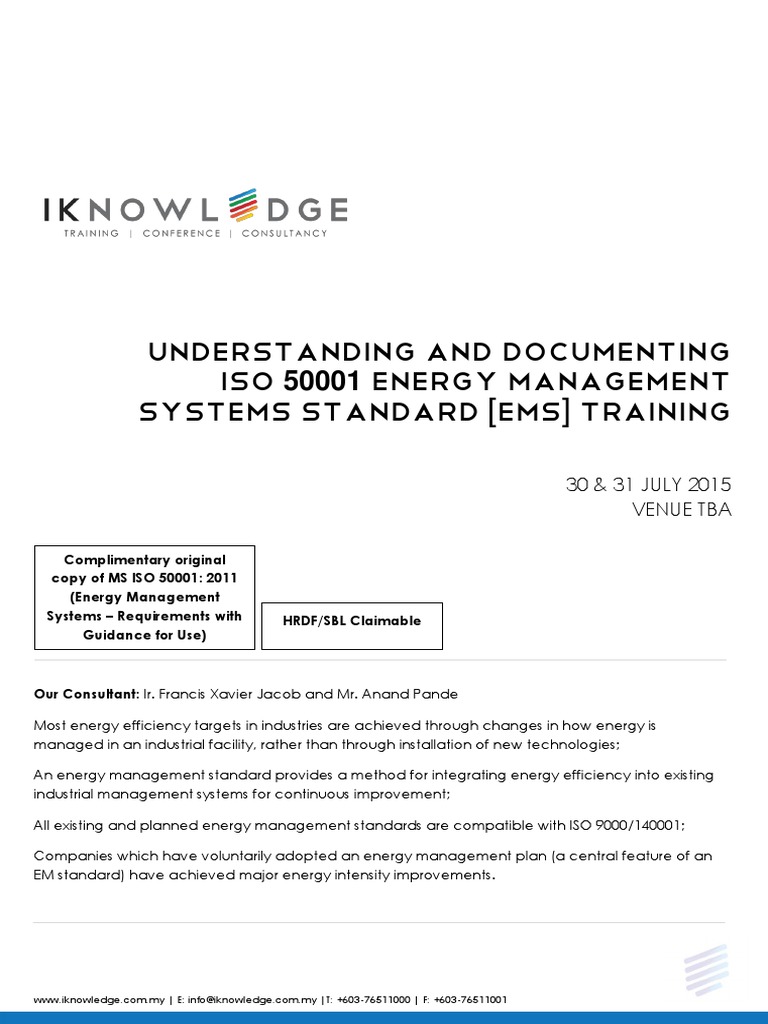 IKNOWLEDGE
TRAINING | CONFERENCE | CONSULTANCY

UNDERSTANDING AND DOCUMENTING ISO 50001 ENERGY MANAGEMENT SYSTEMS STANDARD [EMS] TRAINING

30 & 31 JULY 2015
VENUE TBA

Complimentary original copy of MS ISO 50001: 2011 (Energy Management Systems – Requirements with Guidance for Use)

HRDF/SBL Claimable

Our Consultant: Ir. Francis Xavier Jacob and Mr. Anand Pande

Most energy efficiency targets in industries are achieved through changes in how energy is managed in an industrial facility, rather than through installation of new technologies;

An energy management standard provides a method for integrating energy efficiency into existing industrial management systems for continuous improvement;

All existing and planned energy management standards are compatible with ISO 9000/140001;

Companies which have voluntarily adopted an energy management plan (a central feature of an EM standard) have achieved major energy intensity improvements.

www.iknowledge.com.my | E: info@iknowledge.com.my |T: +603-76511000 | F: +603-76511001